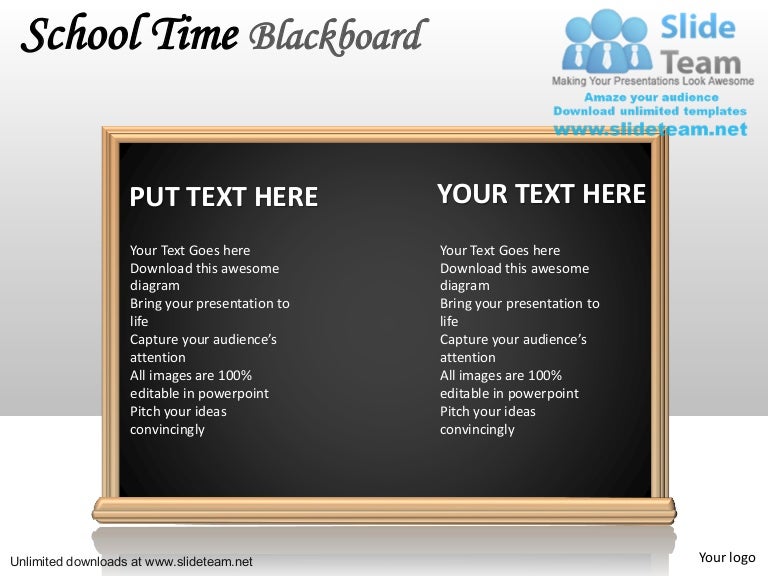 School Time Blackboard

Slide Team
Making Your Presentations Look Awesome
Amaze your audience
Download unlimited templates
www.slideteam.net

PUT TEXT HERE

Your Text Goes here
Download this awesome diagram
Bring your presentation to life
Capture your audience's attention
All images are 100% editable in powerpoint
Pitch your ideas convincingly

YOUR TEXT HERE

Your Text Goes here
Download this awesome diagram
Bring your presentation to life
Capture your audience's attention
All images are 100% editable in powerpoint
Pitch your ideas convincingly

Unlimited downloads at www.slideteam.net

Your logo